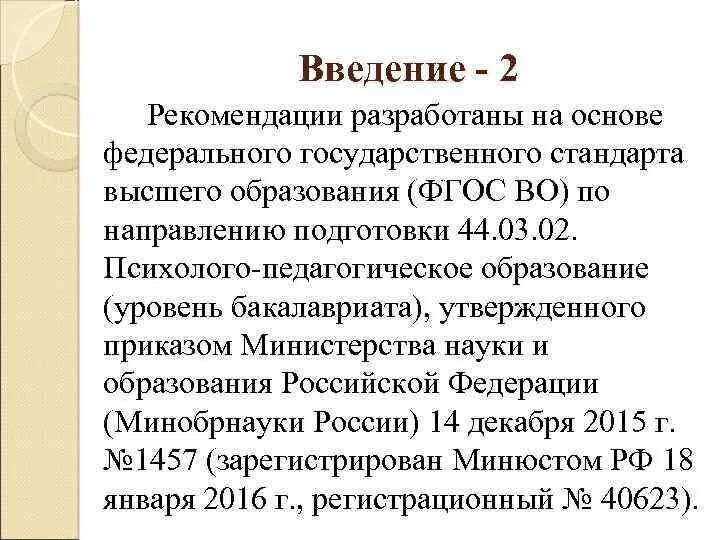 Введение - 2

Рекомендации разработаны на основе федерального государственного стандарта высшего образования (ФГОС ВО) по направлению подготовки 44.03.02. Психолого-педагогическое образование (уровень бакалавриата), утвержденного приказом Министерства науки и образования Российской Федерации (Минобрнауки России) 14 декабря 2015 г. №1457 (зарегистрирован Минюстом РФ 18 января 2016 г., регистрационный № 40623).